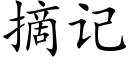 摘记